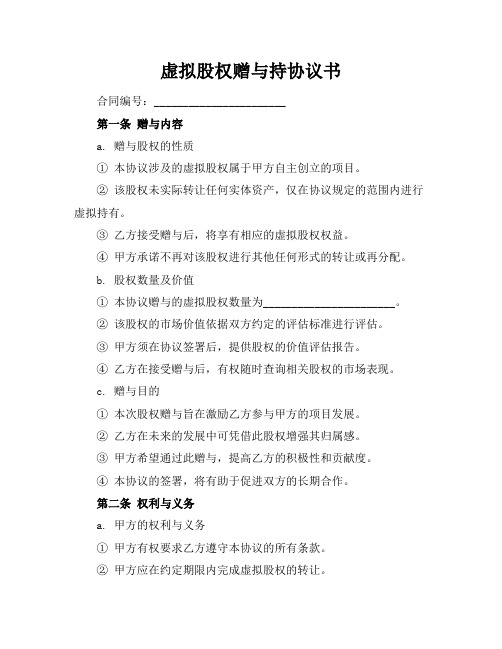 虚拟股权赠与持协议书

合同编号：______________________

第一条 赠与内容

a. 赠与股权的性质

① 本协议涉及的虚拟股权属于甲方自主创立的项目。

② 该股权未实际转让任何实体资产，仅在协议规定的范围内进行虚拟持有。

③ 乙方接受赠与后，将享有相应的虚拟股权权益。

④ 甲方承诺不再对该股权进行其他任何形式的转让或再分配。

b. 股权数量及价值

① 本协议赠与的虚拟股权数量为______________________。

② 该股权的市场价值依据双方约定的评估标准进行评估。

③ 甲方须在协议签署后，提供股权的价值评估报告。

④ 乙方在接受赠与后，有权随时查询相关股权的市场表现。

c. 赠与目的

① 本次股权赠与旨在激励乙方参与甲方的项目发展。

② 乙方在未来的发展中可凭借此股权增强其归属感。

③ 甲方希望通过此赠与，提高乙方的积极性和贡献度。

④ 本协议的签署，将有助于促进双方的长期合作。

第二条 权利与义务

a. 甲方的权利与义务

① 甲方有权要求乙方遵守本协议的所有条款。

② 甲方应在约定期限内完成虚拟股权的转让。